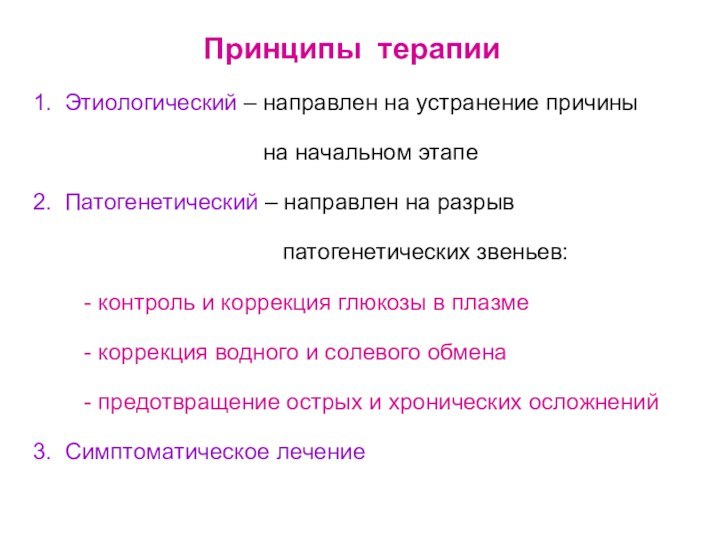 Принципы терапии

1. Этиологический – направлен на устранение причины на начальном этапе

2. Патогенетический – направлен на разрыв патогенетических звеньев:

- контроль и коррекция глюкозы в плазме

- коррекция водного и солевого обмена

- предотвращение острых и хронических осложнений

3. Симптоматическое лечение